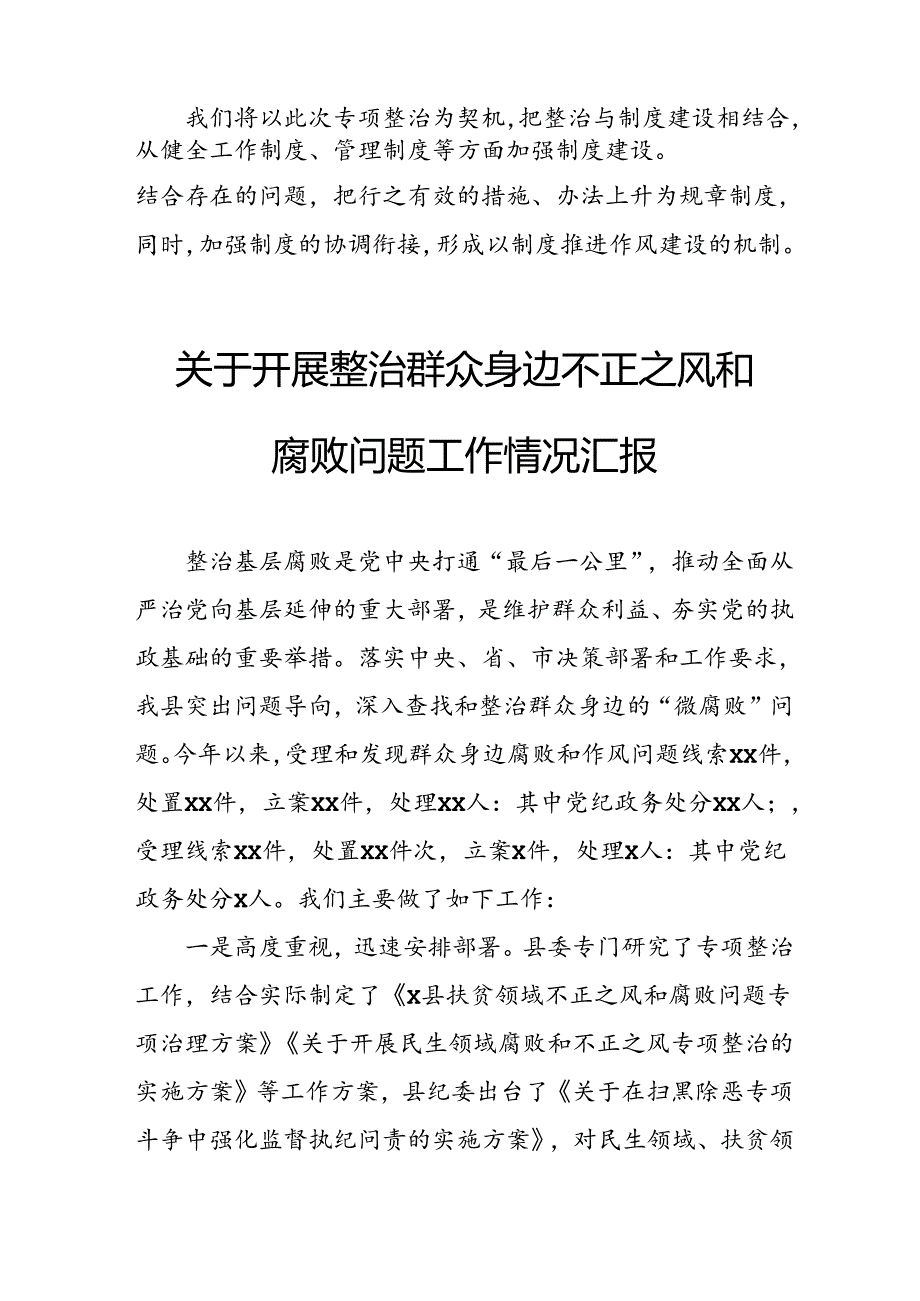 我们将以此次专项整治为契机，把整治与制度建设相结合，从健全工作制度、管理制度等方面加强制度建设。

结合存在的问题，把行之有效的措施、办法上升为规章制度，同时，加强制度的协调衔接，形成以制度推进作风建设的机制。

关于开展整治群众身边不正之风和腐败问题工作情况汇报

整治基层腐败是党中央打通“最后一公里”，推动全面从严治党向基层延伸的重大部署，是维护群众利益、夯实党的执政基础的重要举措。落实中央、省、市决策部署和工作要求，我县突出问题导向，深入查找和整治群众身边的“微腐败”问题。今年以来，受理和发现群众身边腐败和作风问题线索XX件，处置XX件，立案XX件，处理XX人：其中党纪政务处分XX人；，受理线索XX件，处置XX件次，立案X件，处理X人：其中党纪政务处分X人。我们主要做了如下工作：

一是高度重视，迅速安排部署。县委专门研究了专项整治工作，结合实际制定了《X县扶贫领域不正之风和腐败问题专项治理方案》《关于开展民生领域腐败和不正之风专项整治的实施方案》等工作方案，县纪委出台了《关于在扫黑除恶专项斗争中强化监督执纪问责的实施方案》，对民生领域、扶贫领